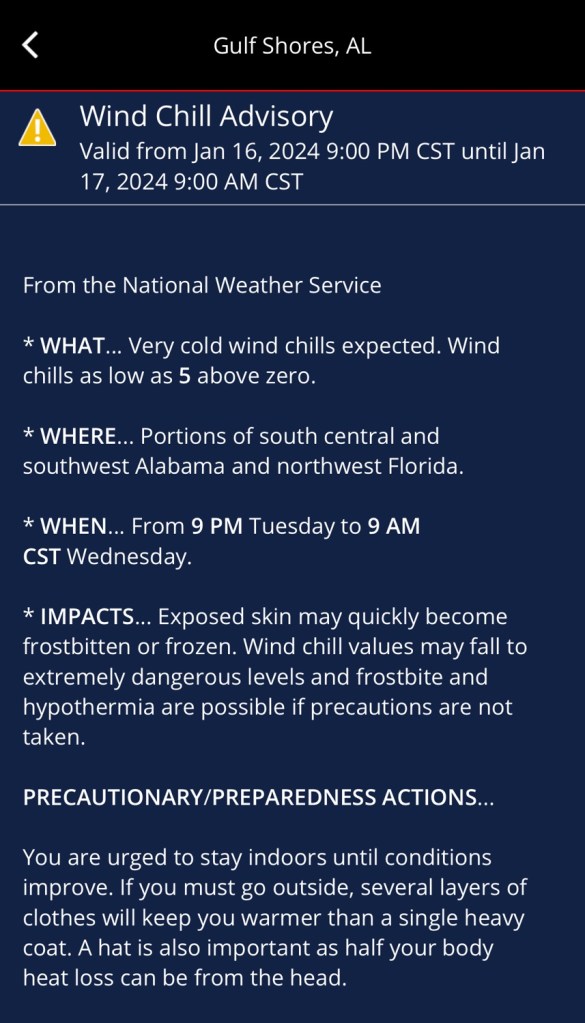 Gulf Shores, AL

Wind Chill Advisory
Valid from Jan 16, 2024 9:00 PM CST until Jan 17, 2024 9:00 AM CST

From the National Weather Service

* WHAT... Very cold wind chills expected. Wind chills as low as 5 above zero.

* WHERE... Portions of south central and southwest Alabama and northwest Florida.

* WHEN... From 9 PM Tuesday to 9 AM CST Wednesday.

* IMPACTS... Exposed skin may quickly become frostbitten or frozen. Wind chill values may fall to extremely dangerous levels and frostbite and hypothermia are possible if precautions are not taken.

PRECAUTIONARY/PREPAREDNESS ACTIONS...

You are urged to stay indoors until conditions improve. If you must go outside, several layers of clothes will keep you warmer than a single heavy coat. A hat is also important as half your body heat loss can be from the head.